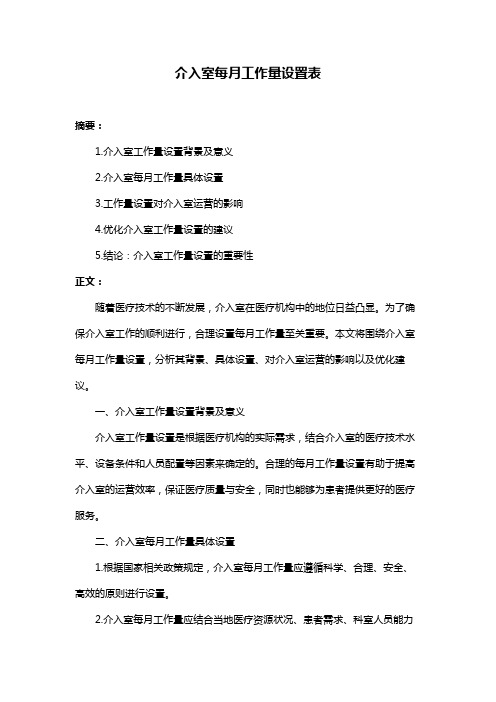 介入室每月工作量设置表

摘要：

1.介入室工作量设置背景及意义

2.介入室每月工作量具体设置

3.工作量设置对介入室运营的影响

4.优化介入室工作量设置的建议

5.结论：介入室工作量设置的重要性

正文：

随着医疗技术的不断发展，介入室在医疗机构中的地位日益凸显。为了确保介入室工作的顺利进行，合理设置每月工作量至关重要。本文将围绕介入室每月工作量设置，分析其背景、具体设置、对介入室运营的影响以及优化建议。

一、介入室工作量设置背景及意义

介入室工作量设置是根据医疗机构的实际需求，结合介入室的医疗技术水平、设备条件和人员配置等因素来确定的。合理的每月工作量设置有助于提高介入室的运营效率，保证医疗质量与安全，同时也能够为患者提供更好的医疗服务。

二、介入室每月工作量具体设置

1.根据国家相关政策规定，介入室每月工作量应遵循科学、合理、安全、高效的原则进行设置。

2.介入室每月工作量应结合当地医疗资源状况、患者需求、科室人员能力